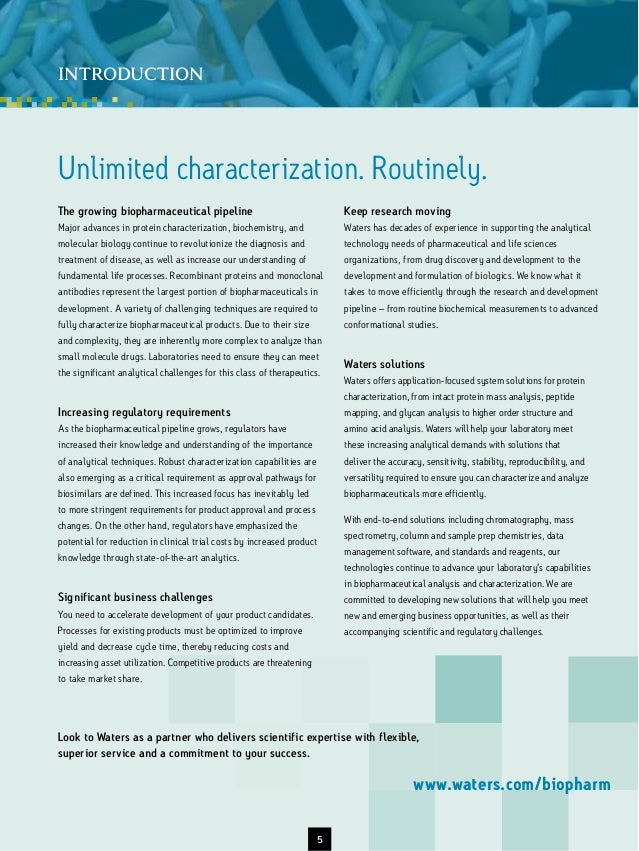 INTRODUCTION

Unlimited characterization. Routinely.

The growing biopharmaceutical pipeline
Major advances in protein characterization, biochemistry, and molecular biology continue to revolutionize the diagnosis and treatment of disease, as well as increase our understanding of fundamental life processes. Recombinant proteins and monoclonal antibodies represent the largest portion of biopharmaceuticals in development. A variety of challenging techniques are required to fully characterize biopharmaceutical products. Due to their size and complexity, they are inherently more complex to analyze than small molecule drugs. Laboratories need to ensure they can meet the significant analytical challenges for this class of therapeutics.

Increasing regulatory requirements
As the biopharmaceutical pipeline grows, regulators have increased their knowledge and understanding of the importance of analytical techniques. Robust characterization capabilities are also emerging as a critical requirement as approval pathways for biosimilars are defined. This increased focus has inevitably led to more stringent requirements for product approval and process changes. On the other hand, regulators have emphasized the potential for reduction in clinical trial costs by increased product knowledge through state-of-the-art analytics.

Significant business challenges
You need to accelerate development of your product candidates. Processes for existing products must be optimized to improve yield and decrease cycle time, thereby reducing costs and increasing asset utilization. Competitive products are threatening to take market share.

Keep research moving
Waters has decades of experience in supporting the analytical technology needs of pharmaceutical and life sciences organizations, from drug discovery and development to the development and formulation of biologics. We know what it takes to move efficiently through the research and development pipeline – from routine biochemical measurements to advanced conformational studies.

Waters solutions
Waters offers application-focused system solutions for protein characterization, from intact protein mass analysis, peptide mapping, and glycan analysis to higher order structure and amino acid analysis. Waters will help your laboratory meet these increasing analytical demands with solutions that deliver the accuracy, sensitivity, stability, reproducibility, and versatility required to ensure you can characterize and analyze biopharmaceuticals more efficiently.

With end-to-end solutions including chromatography, mass spectrometry, column and sample prep chemistries, data management software, and standards and reagents, our technologies continue to advance your laboratory's capabilities in biopharmaceutical analysis and characterization. We are committed to developing new solutions that will help you meet new and emerging business opportunities, as well as their accompanying scientific and regulatory challenges.

Look to Waters as a partner who delivers scientific expertise with flexible, superior service and a commitment to your success.

www.waters.com/biopharm

5